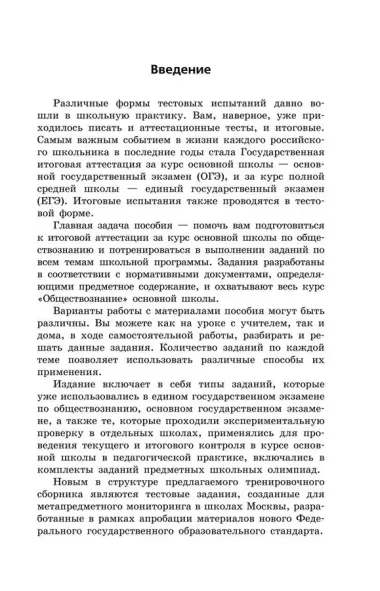 Введение

Различные формы тестовых испытаний давно вошли в школьную практику. Вам, наверное, уже приходилось писать и аттестационные тесты, и итоговые. Самым важным событием в жизни каждого российского школьника в последние годы стала Государственная итоговая аттестация за курс основной школы — основной государственный экзамен (ОГЭ), и за курс полной средней школы — единый государственный экзамен (ЕГЭ). Итоговые испытания также проводятся в тестовой форме.

Главная задача пособия — помочь вам подготовиться к итоговой аттестации за курс основной школы по обществознанию и потренироваться в выполнении заданий по всем темам школьной программы. Задания разработаны в соответствии с нормативными документами, определяющими предметное содержание, и охватывают весь курс «Обществознание» основной школы.

Варианты работы с материалами пособия могут быть различны. Вы можете как на уроке с учителем, так и дома, в ходе самостоятельной работы, разбирать и решать данные задания. Количество заданий по каждой теме позволяет использовать различные способы их применения.

Издание включает в себя типы заданий, которые уже использовались в едином государственном экзамене по обществознанию, основном государственном экзамене, а также те, которые проходили экспериментальную проверку в отдельных школах, применялись для проведения текущего и итогового контроля в курсе основной школы в педагогической практике, включались в комплекты заданий предметных школьных олимпиад.

Новым в структуре предлагаемого тренировочного сборника являются тестовые задания, созданные для метапредметного мониторинга в школах Москвы, разработанные в рамках апробации материалов нового Федерального государственного образовательного стандарта.